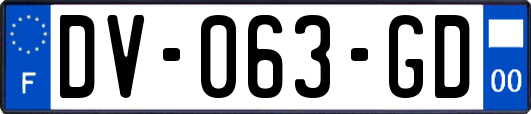 F
DV-063-GD
00